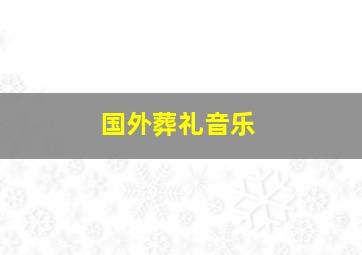 国外葬礼音乐